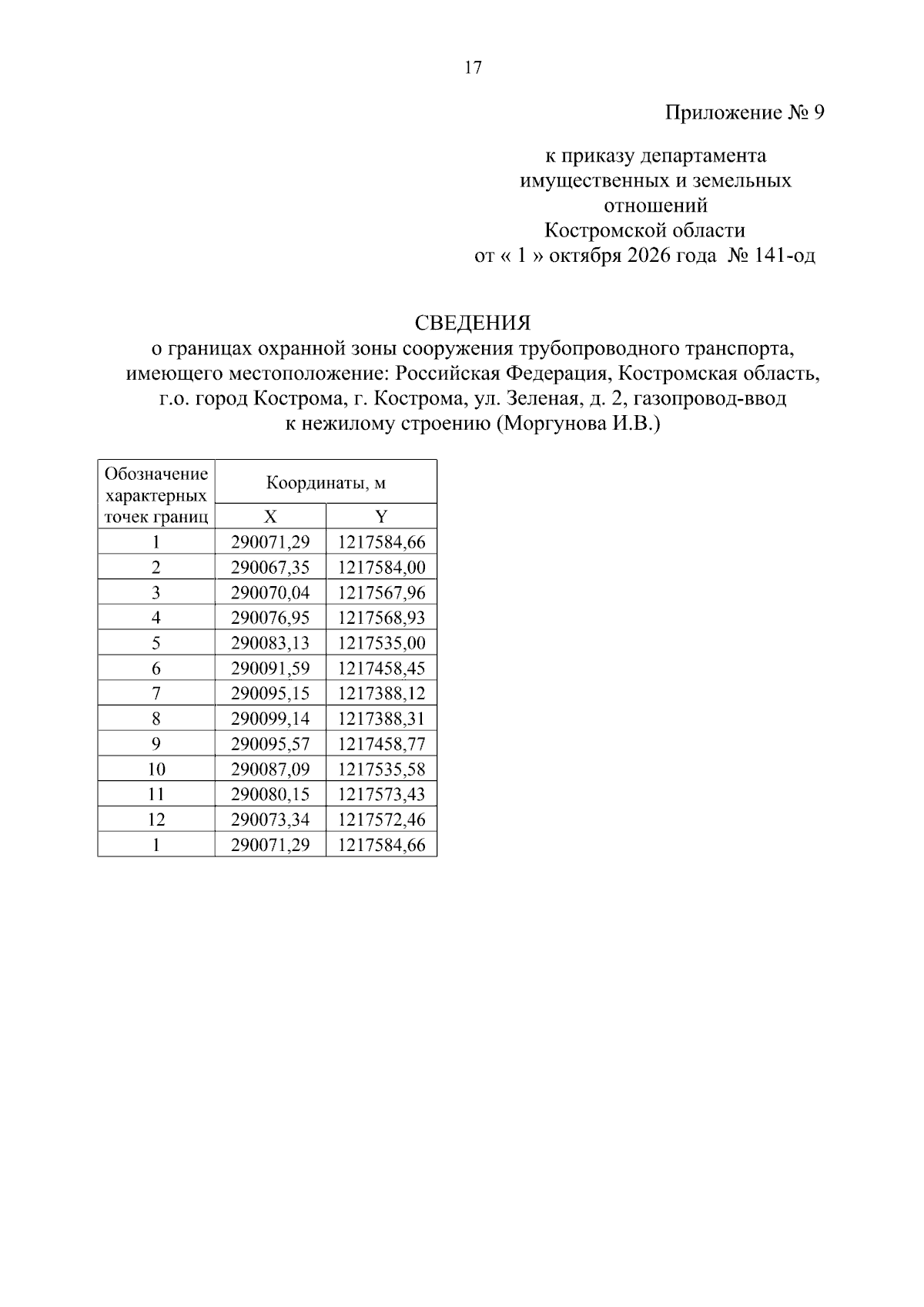 17

Приложение № 9

к приказу департамента
имущественных и земельных
отношений
Костромской области
от « 1 » октября 2026 года № 141-од

СВЕДЕНИЯ
о границах охранной зоны сооружения трубопроводного транспорта, имеющего местоположение: Российская Федерация, Костромская область, г.о. город Кострома, г. Кострома, ул. Зеленая, д. 2, газопровод-ввод к нежилому строению (Моргунова И.В.)

| Обозначение характерных точек границ | Координаты, м | |
|---|---|---|
| | X | Y |
| 1 | 290071,29 | 1217584,66 |
| 2 | 290067,35 | 1217584,00 |
| 3 | 290070,04 | 1217567,96 |
| 4 | 290076,95 | 1217568,93 |
| 5 | 290083,13 | 1217535,00 |
| 6 | 290091,59 | 1217458,45 |
| 7 | 290095,15 | 1217388,12 |
| 8 | 290099,14 | 1217388,31 |
| 9 | 290095,57 | 1217458,77 |
| 10 | 290087,09 | 1217535,58 |
| 11 | 290080,15 | 1217573,43 |
| 12 | 290073,34 | 1217572,46 |
| 1 | 290071,29 | 1217584,66 |